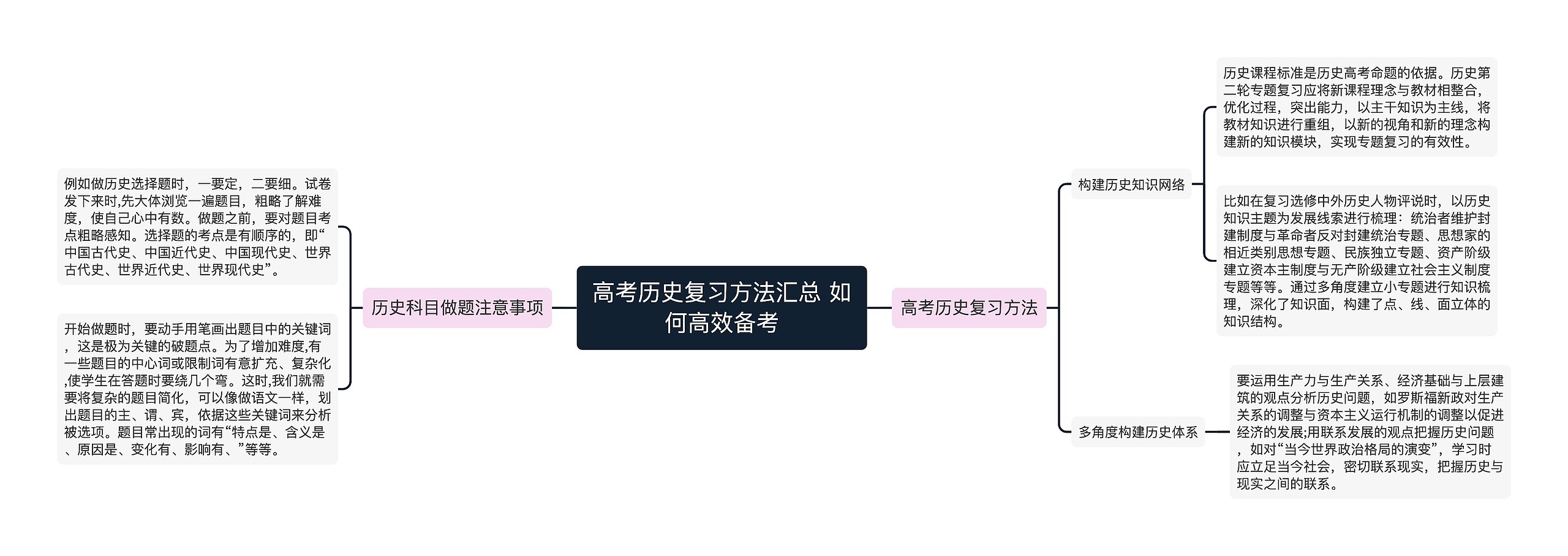 高考历史复习方法汇总 如何高效备考

历史科目做题注意事项

例如做历史选择题时，一要定，二要细。试卷发下来时,先大体浏览一遍题目，粗略了解难度，使自己心中有数。做题之前，要对题目考点粗略感知。选择题的考点是有顺序的，即“中国古代史、中国近代史、中国现代史、世界古代史、世界近代史、世界现代史”。

开始做题时，要动手用笔画出题目中的关键词，这是极为关键的破题点。为了增加难度,有一些题目的中心词或限制词有意扩充、复杂化,使学生在答题时要绕几个弯。这时,我们就需要将复杂的题目简化，可以像做语文一样，划出题目的主、谓、宾，依据这些关键词来分析被选项。题目常出现的词有“特点是、含义是、原因是、变化有、影响有、”等等。

高考历史复习方法

构建历史知识网络

历史课程标准是历史高考命题的依据。历史第二轮专题复习应将新课程理念与教材相整合，优化过程，突出能力，以主干知识为主线，将教材知识进行重组，以新的视角和新的理念构建新的知识模块，实现专题复习的有效性。

比如在复习选修中外历史人物评说时，以历史知识主题为发展线索进行梳理：统治者维护封建制度与革命者反对封建统治专题、思想家的相近类别思想专题、民族独立专题、资产阶级建立资本主制度与无产阶级建立社会主义制度专题等等。通过多角度建立小专题进行知识梳理，深化了知识面，构建了点、线、面立体的知识结构。

多角度构建历史体系

要运用生产力与生产关系、经济基础与上层建筑的观点分析历史问题，如罗斯福新政对生产关系的调整与资本主义运行机制的调整以促进经济的发展;用联系发展的观点把握历史问题，如对“当今世界政治格局的演变”，学习时应立足当今社会，密切联系现实，把握历史与现实之间的联系。